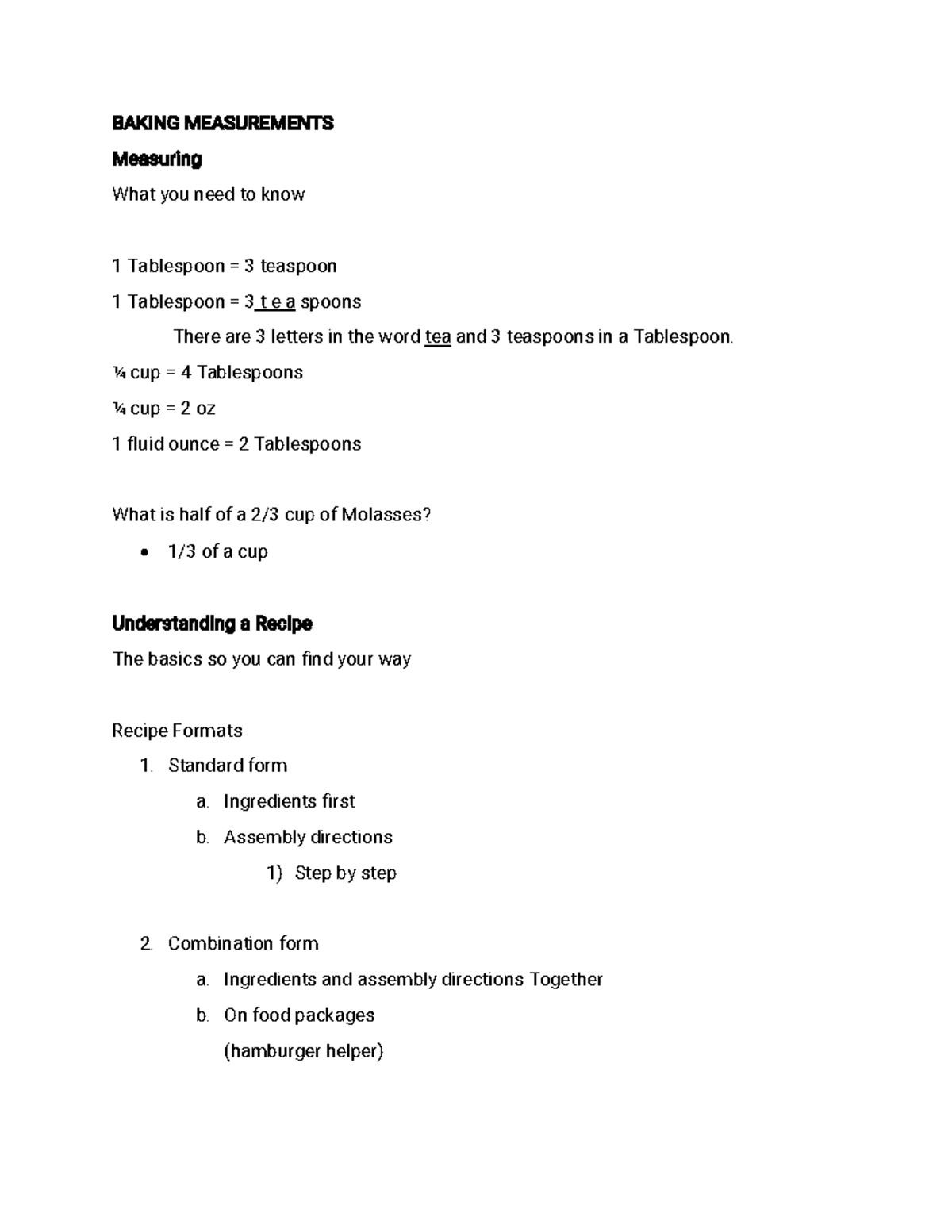 BAKING MEASUREMENTS

Measuring

What you need to know

1 Tablespoon = 3 teaspoon

1 Tablespoon = 3 t e a spoons

There are 3 letters in the word tea and 3 teaspoons in a Tablespoon.

¼ cup = 4 Tablespoons

¼ cup = 2 oz

1 fluid ounce = 2 Tablespoons

What is half of a 2/3 cup of Molasses?

• 1/3 of a cup

Understanding a Recipe

The basics so you can find your way

Recipe Formats

1. Standard form
a. Ingredients first
b. Assembly directions
1) Step by step

2. Combination form
a. Ingredients and assembly directions Together
b. On food packages
(hamburger helper)